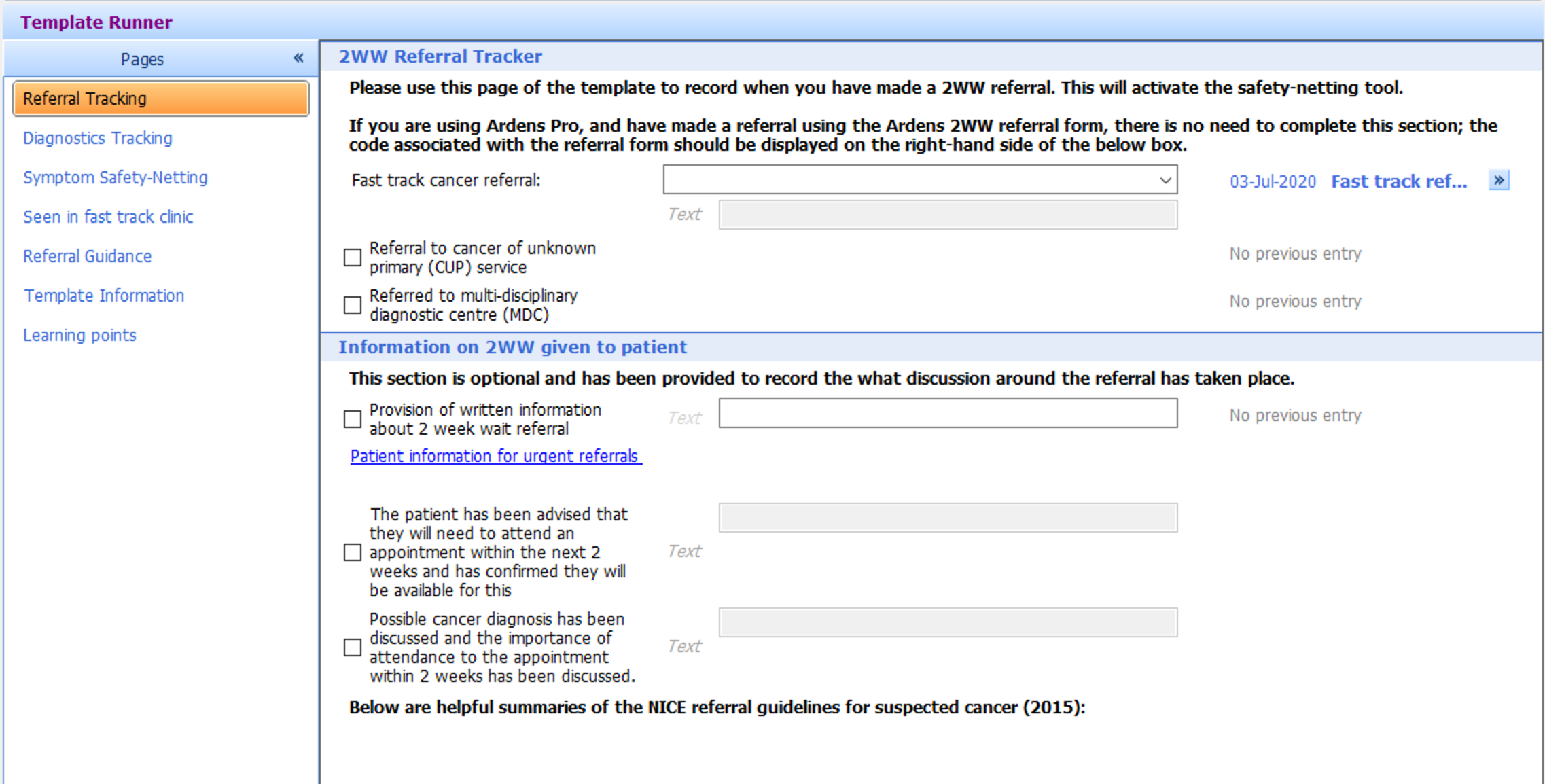 Template Runner

Pages «

Referral Tracking

Diagnostics Tracking

Symptom Safety-Netting

Seen in fast track clinic

Referral Guidance

Template Information

Learning points

2WW Referral Tracker

Please use this page of the template to record when you have made a 2WW referral. This will activate the safety-netting tool.

If you are using Ardens Pro, and have made a referral using the Ardens 2WW referral form, there is no need to complete this section; the code associated with the referral form should be displayed on the right-hand side of the below box.

Fast track cancer referral: 03-Jul-2020 Fast track ref... »

Text

Referral to cancer of unknown primary (CUP) service No previous entry

Referred to multi-disciplinary diagnostic centre (MDC) No previous entry

Information on 2WW given to patient

This section is optional and has been provided to record the what discussion around the referral has taken place.

Provision of written information about 2 week wait referral Text No previous entry

Patient information for urgent referrals

The patient has been advised that they will need to attend an appointment within the next 2 weeks and has confirmed they will be available for this Text

Possible cancer diagnosis has been discussed and the importance of attendance to the appointment within 2 weeks has been discussed. Text

Below are helpful summaries of the NICE referral guidelines for suspected cancer (2015):